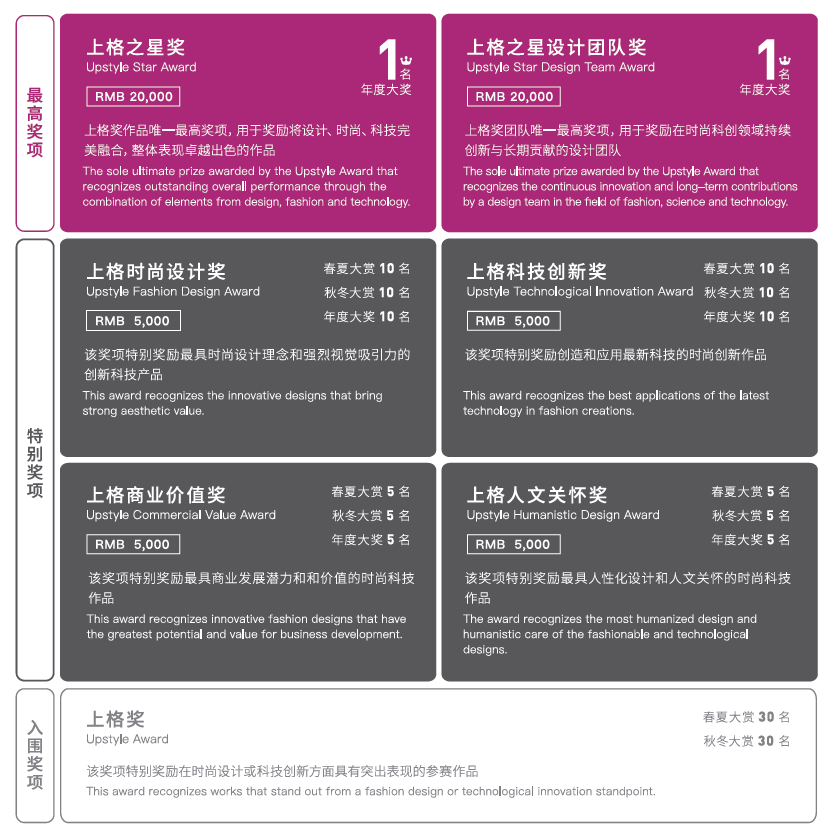 最高奖项

上格之星奖
Upstyle Star Award
1 名
年度大奖
RMB 20,000
上格奖作品唯一最高奖项，用于奖励将设计、时尚、科技完美融合，整体表现卓越出色的作品
The sole ultimate prize awarded by the Upstyle Award that recognizes outstanding overall performance through the combination of elements from design, fashion and technology.

上格之星设计团队奖
Upstyle Star Design Team Award
1 名
年度大奖
RMB 20,000
上格奖团队唯一最高奖项，用于奖励在时尚科创领域持续创新与长期贡献的设计团队
The sole ultimate prize awarded by the Upstyle Award that recognizes the continuous innovation and long-term contributions by a design team in the field of fashion, science and technology.

特别奖项

上格时尚设计奖
Upstyle Fashion Design Award
春夏大赏 10 名
秋冬大赏 10 名
年度大奖 10 名
RMB 5,000
该奖项特别奖励最具时尚设计理念和强烈视觉吸引力的创新科技产品
This award recognizes the innovative designs that bring strong aesthetic value.

上格科技创新奖
Upstyle Technological Innovation Award
春夏大赏 10 名
秋冬大赏 10 名
年度大奖 10 名
RMB 5,000
该奖项特别奖励创造和应用最新科技的时尚创新作品
This award recognizes the best applications of the latest technology in fashion creations.

上格商业价值奖
Upstyle Commercial Value Award
春夏大赏 5 名
秋冬大赏 5 名
年度大奖 5 名
RMB 5,000
该奖项特别奖励最具商业发展潜力和和价值的时尚科技作品
This award recognizes innovative fashion designs that have the greatest potential and value for business development.

上格人文关怀奖
Upstyle Humanistic Design Award
春夏大赏 5 名
秋冬大赏 5 名
年度大奖 5 名
RMB 5,000
该奖项特别奖励最具人性化设计和人文关怀的时尚科技作品
The award recognizes the most humanized design and humanistic care of the fashionable and technological designs.

入围奖项

上格奖
Upstyle Award
春夏大赏 30 名
秋冬大赏 30 名
该奖项特别奖励在时尚设计或科技创新方面具有突出表现的参赛作品
This award recognizes works that stand out from a fashion design or technological innovation standpoint.